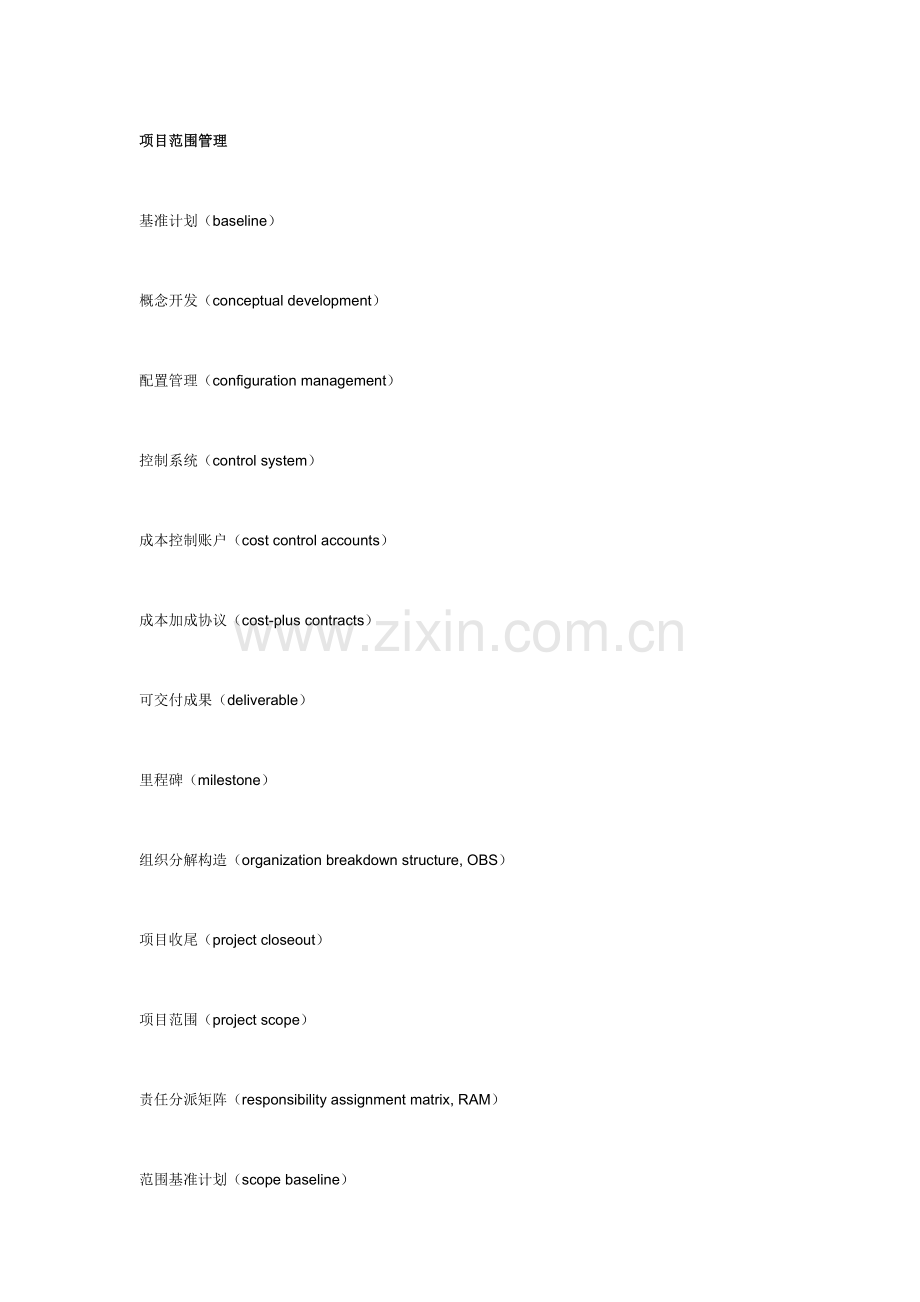 项目范围管理

基准计划（baseline）

概念开发（conceptual development）

配置管理（configuration management）

控制系统（control system）

成本控制账户（cost control accounts）

成本加成协议（cost-plus contracts）

www.zixin.com.cn

可交付成果（deliverable）

里程碑（milestone）

组织分解构造（organization breakdown structure, OBS）

项目收尾（project closeout）

项目范围（project scope）

责任分派矩阵（responsibility assignment matrix, RAM）

范围基准计划（scope baseline）